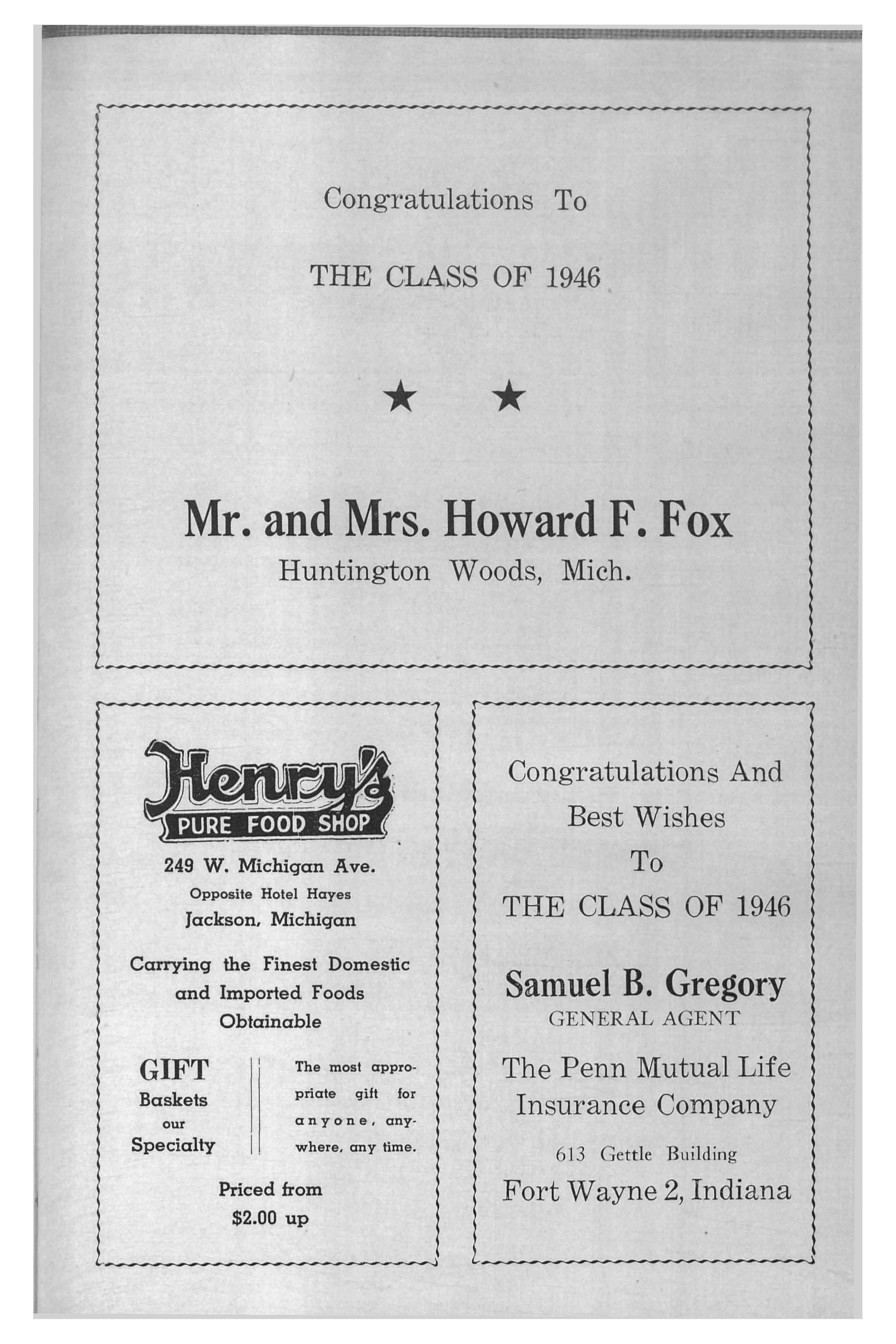 Congratulations To

THE CLASS OF 1946

★ ★

Mr. and Mrs. Howard F. Fox
Huntington Woods, Mich.

Henry's
PURE FOOD SHOP

249 W. Michigan Ave.
Opposite Hotel Hayes
Jackson, Michigan

Carrying the Finest Domestic and Imported Foods Obtainable

GIFT
Baskets
our
Specialty

The most appropriate gift for anyone, anywhere, any time.

Priced from
$2.00 up

Congratulations And
Best Wishes
To
THE CLASS OF 1946

Samuel B. Gregory
GENERAL AGENT

The Penn Mutual Life
Insurance Company

613 Gettle Building
Fort Wayne 2, Indiana